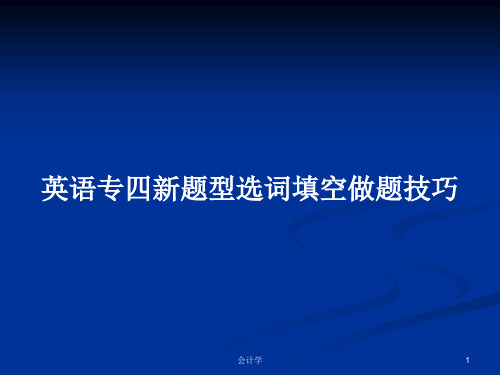 英语专四新题型选词填空做题技巧

会计学

1